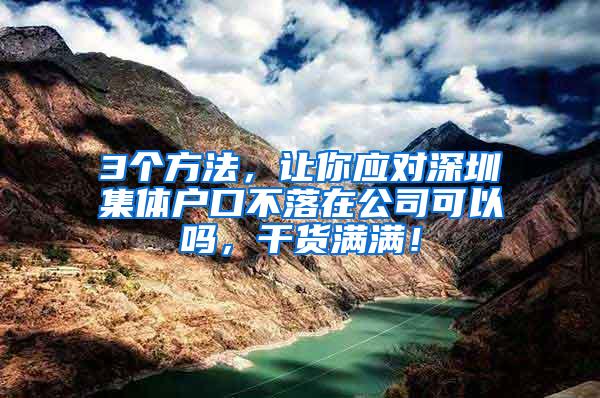 3个方法，让你应对深圳集体户口不落在公司可以吗，干货满满！